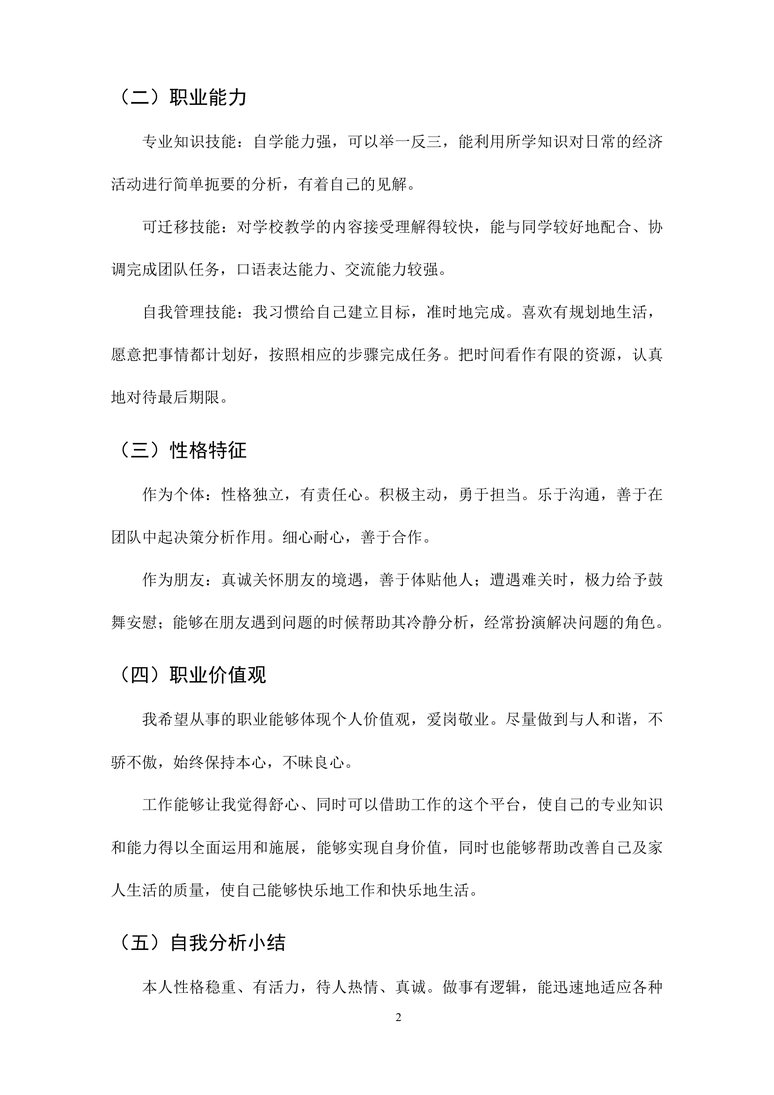 （二）职业能力

专业知识技能：自学能力强，可以举一反三，能利用所学知识对日常的经济活动进行简单扼要的分析，有着自己的见解。

可迁移技能：对学校教学的内容接受理解得较快，能与同学较好地配合、协调完成团队任务，口语表达能力、交流能力较强。

自我管理技能：我习惯给自己建立目标，准时地完成。喜欢有规划地生活，愿意把事情都计划好，按照相应的步骤完成任务。把时间看作有限的资源，认真地对待最后期限。

（三）性格特征

作为个体：性格独立，有责任心。积极主动，勇于担当。乐于沟通，善于在团队中起决策分析作用。细心耐心，善于合作。

作为朋友：真诚关怀朋友的境遇，善于体贴他人；遭遇难关时，极力给予鼓舞安慰；能够在朋友遇到问题的时候帮助其冷静分析，经常扮演解决问题的角色。

（四）职业价值观

我希望从事的职业能够体现个人价值观，爱岗敬业。尽量做到与人和谐，不骄不傲，始终保持本心，不昧良心。

工作能够让我觉得舒心、同时可以借助工作的这个平台，使自己的专业知识和能力得以全面运用和施展，能够实现自身价值，同时也能够帮助改善自己及家人生活的质量，使自己能够快乐地工作和快乐地生活。

（五）自我分析小结

本人性格稳重、有活力，待人热情、真诚。做事有逻辑，能迅速地适应各种

2